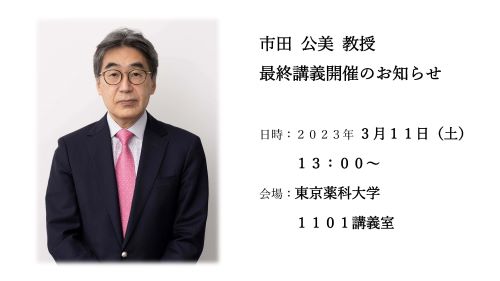 市田 公美 教授
最終講義開催のお知らせ

日時：２０２３年 3月１１日（土）
１３：００～
会場：東京薬科大学
１１０１講義室